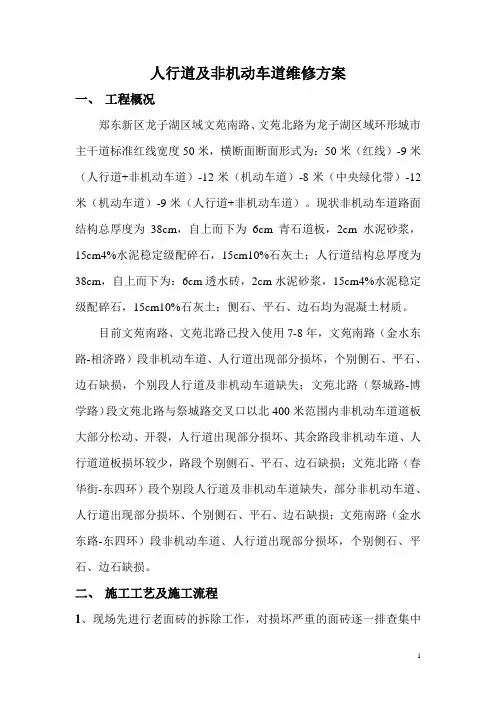 人行道及非机动车道维修方案

一、 工程概况

郑东新区龙子湖区域文苑南路、文苑北路为龙子湖区域环形城市主干道标准红线宽度 50 米，横断面断面形式为：50 米（红线）-9 米（人行道+非机动车道）-12 米（机动车道）-8 米（中央绿化带）-12 米（机动车道）-9 米（人行道+非机动车道）。现状非机动车道路面结构总厚度为 38cm，自上而下为 6cm 青石道板，2cm 水泥砂浆，15cm4%水泥稳定级配碎石，15cm10%石灰土；人行道结构总厚度为 38cm，自上而下为：6cm 透水砖，2cm 水泥砂浆，15cm4%水泥稳定级配碎石，15cm10%石灰土；侧石、平石、边石均为混凝土材质。

目前文苑南路、文苑北路已投入使用 7-8 年，文苑南路（金水东路-相济路）段非机动车道、人行道出现部分损坏，个别侧石、平石、边石缺损，个别段人行道及非机动车道缺失；文苑北路（祭城路-博学路）段文苑北路与祭城路交叉口以北 400 米范围内非机动车道道板大部分松动、开裂，人行道出现部分损坏、其余路段非机动车道、人行道道板损坏较少，路段个别侧石、平石、边石缺损；文苑北路（春华街-东四环）段个别段人行道及非机动车道缺失，部分非机动车道、人行道出现部分损坏、个别侧石、平石、边石缺损；文苑南路（金水东路-东四环）段非机动车道、人行道出现部分损坏，个别侧石、平石、边石缺损。

二、 施工工艺及施工流程

1、现场先进行老面砖的拆除工作，对损坏严重的面砖逐一排查集中

1